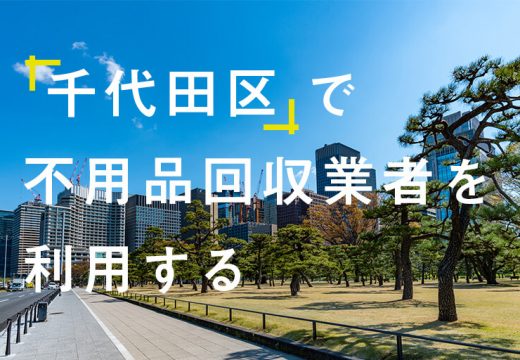 「千代田区」で

不用品回収業者を

利用する